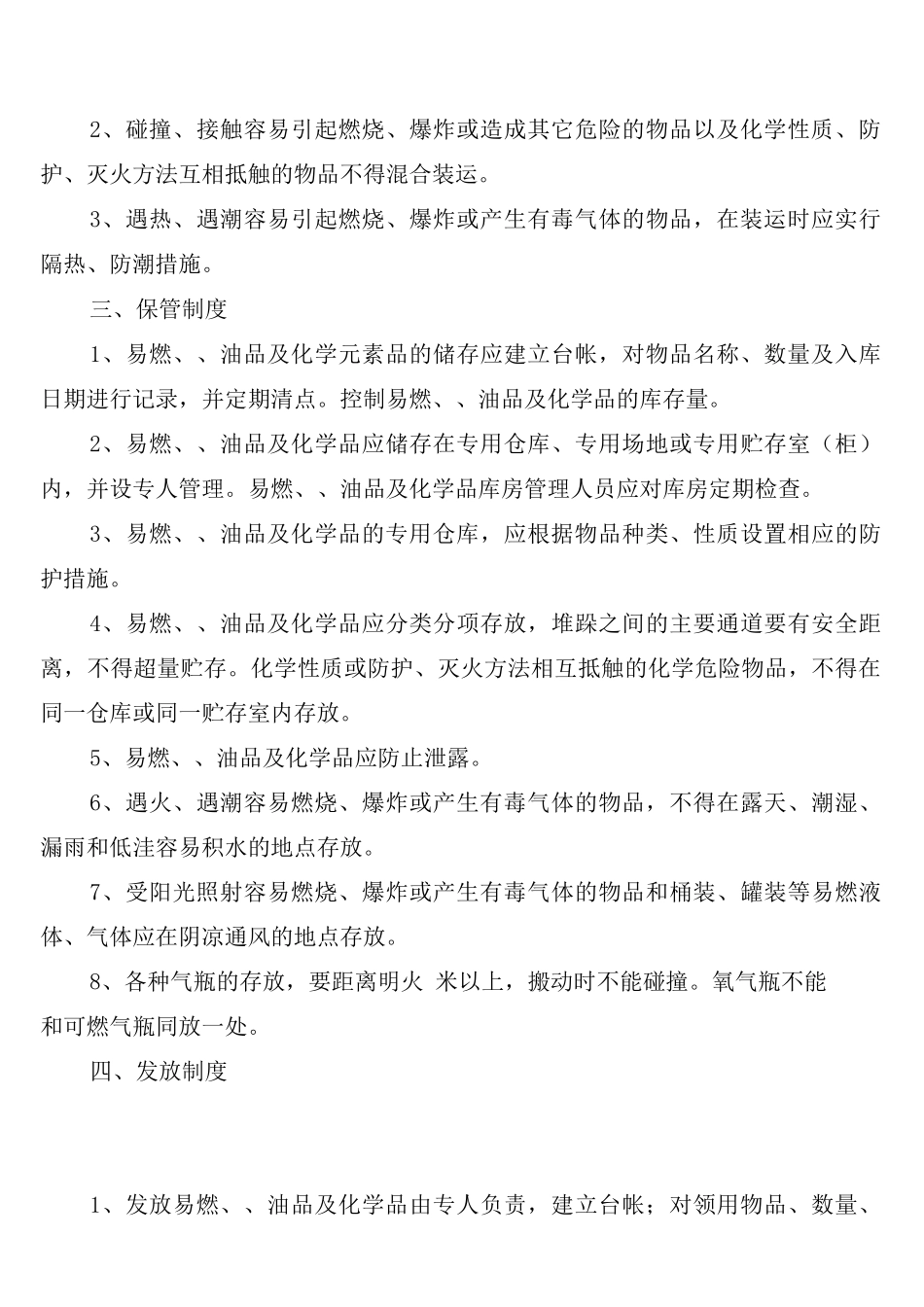 2、碰撞、接触容易引起燃烧、爆炸或造成其它危险的物品以及化学性质、防护、灭火方法互相抵触的物品不得混合装运。

3、遇热、遇潮容易引起燃烧、爆炸或产生有毒气体的物品，在装运时应实行隔热、防潮措施。

三、保管制度

1、易燃、、油品及化学元素品的储存应建立台帐，对物品名称、数量及入库日期进行记录，并定期清点。控制易燃、、油品及化学品的库存量。

2、易燃、、油品及化学品应储存在专用仓库、专用场地或专用贮存室（柜）内，并设专人管理。易燃、、油品及化学品库房管理人员应对库房定期检查。

3、易燃、、油品及化学品的专用仓库，应根据物品种类、性质设置相应的防护措施。

4、易燃、、油品及化学品应分类分项存放，堆跺之间的主要通道要有安全距离，不得超量贮存。化学性质或防护、灭火方法相互抵触的化学危险物品，不得在同一仓库或同一贮存室内存放。

5、易燃、、油品及化学品应防止泄露。

6、遇火、遇潮容易燃烧、爆炸或产生有毒气体的物品，不得在露天、潮湿、漏雨和低洼容易积水的地点存放。

7、受阳光照射容易燃烧、爆炸或产生有毒气体的物品和桶装、罐装等易燃液体、气体应在阴凉通风的地点存放。

8、各种气瓶的存放，要距离明火 米以上，搬动时不能碰撞。氧气瓶不能和可燃气瓶同放一处。

四、发放制度

1、发放易燃、、油品及化学品由专人负责，建立台帐；对领用物品、数量、